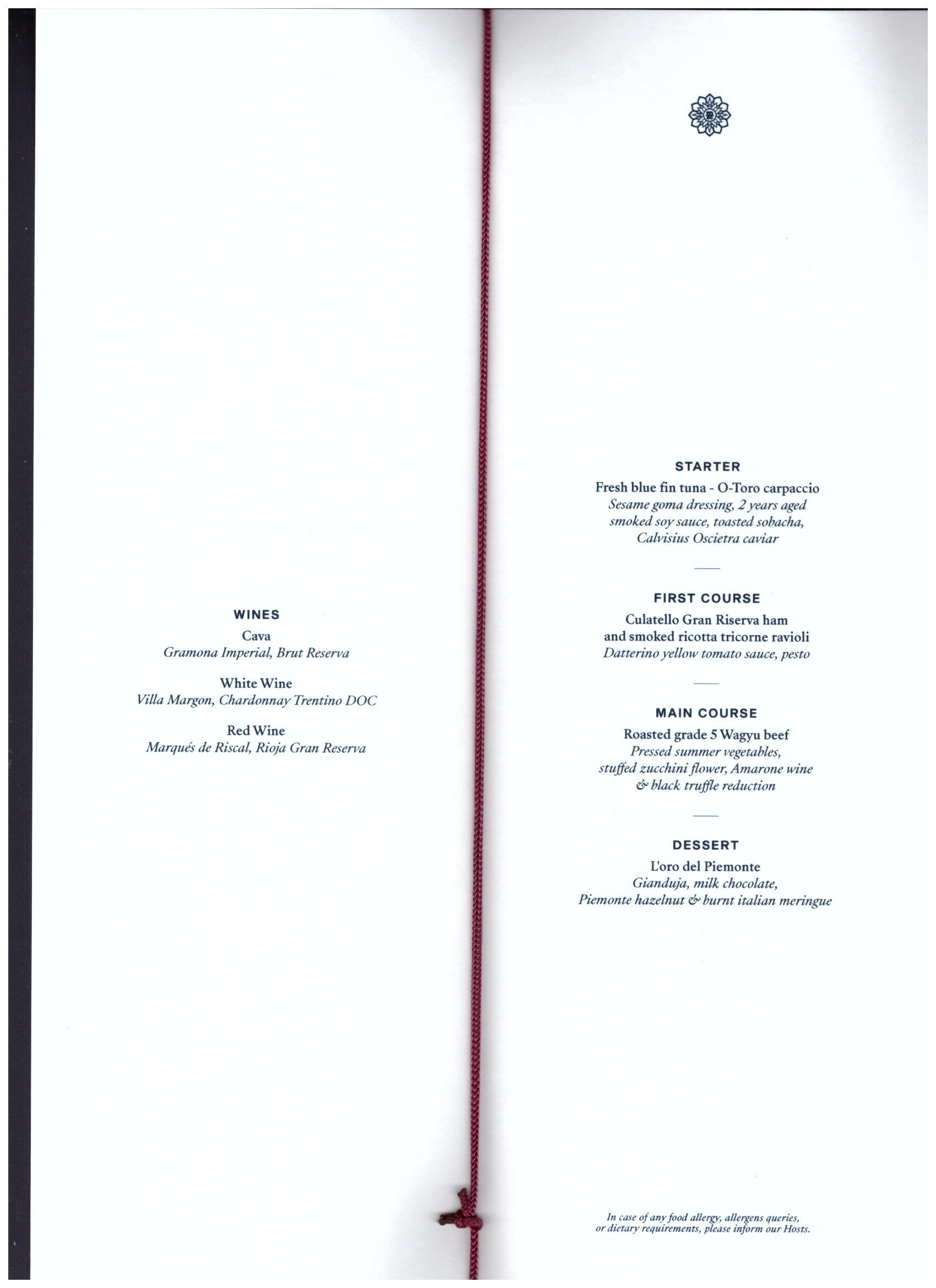 WINES
Cava
Gramona Imperial, Brut Reserva

White Wine
Villa Margon, Chardonnay Trentino DOC

Red Wine
Marqués de Riscal, Rioja Gran Reserva

STARTER
Fresh blue fin tuna - O-Toro carpaccio
Sesame goma dressing, 2 years aged smoked soy sauce, toasted sobacha, Calvisius Oscietra caviar

FIRST COURSE
Culatello Gran Riserva ham and smoked ricotta tricorne ravioli
Datterino yellow tomato sauce, pesto

MAIN COURSE
Roasted grade 5 Wagyu beef
Pressed summer vegetables, stuffed zucchini flower, Amarone wine & black truffle reduction

DESSERT
L'oro del Piemonte
Gianduja, milk chocolate, Piemonte hazelnut & burnt italian meringue

In case of any food allergy, allergens queries, or dietary requirements, please inform our Hosts.